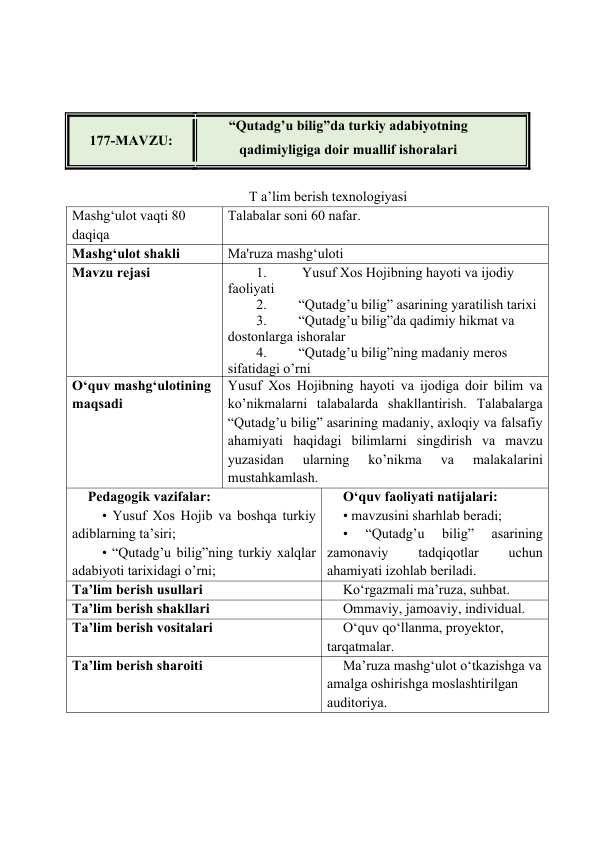 | 177-MAVZU: | “Qutadg’u bilig”da turkiy adabiyotning qadimiyligiga doir muallif ishoralari |
|---|---|

T a’lim berish texnologiyasi

| Mashg‘ulot vaqti 80 daqiqa | Talabalar soni 60 nafar. |
|---|---|
| **Mashg‘ulot shakli** | Ma'ruza mashg‘uloti |
| **Mavzu rejasi** | 1. Yusuf Xos Hojibning hayoti va ijodiy faoliyati 2. “Qutadg’u bilig” asarining yaratilish tarixi 3. “Qutadg’u bilig”da qadimiy hikmat va dostonlarga ishoralar 4. “Qutadg’u bilig”ning madaniy meros sifatidagi o’rni |
| **O‘quv mashg‘ulotining maqsadi** | Yusuf Xos Hojibning hayoti va ijodiga doir bilim va ko’nikmalarni talabalarda shakllantirish. Talabalarga “Qutadg’u bilig” asarining madaniy, axloqiy va falsafiy ahamiyati haqidagi bilimlarni singdirish va mavzu yuzasidan ularning ko’nikma va malakalarini mustahkamlash. |

| **Pedagogik vazifalar:** • Yusuf Xos Hojib va boshqa turkiy adiblarning ta’siri; • “Qutadg’u bilig”ning turkiy xalqlar adabiyoti tarixidagi o’rni; | **O‘quv faoliyati natijalari:** • mavzusini sharhlab beradi; • “Qutadg’u bilig” asarining zamonaviy tadqiqotlar uchun ahamiyati izohlab beriladi. |
|---|---|
| **Ta’lim berish usullari** | Ko‘rgazmali ma’ruza, suhbat. |
| **Ta’lim berish shakllari** | Ommaviy, jamoaviy, individual. |
| **Ta’lim berish vositalari** | O‘quv qo‘llanma, proyektor, tarqatmalar. |
| **Ta’lim berish sharoiti** | Ma’ruza mashg‘ulot o‘tkazishga va amalga oshirishga moslashtirilgan auditoriya. |